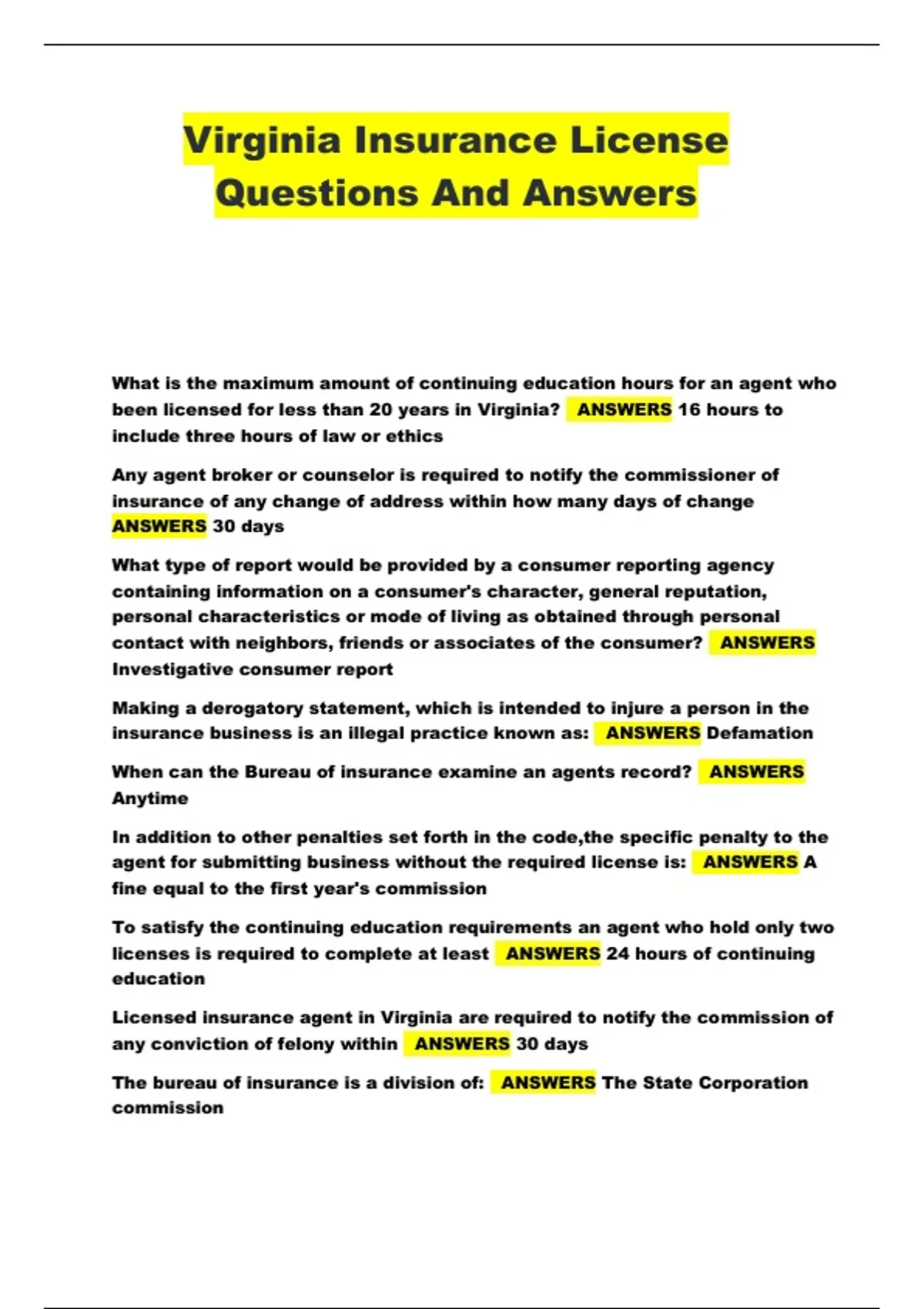 Virginia Insurance License Questions And Answers

What is the maximum amount of continuing education hours for an agent who been licensed for less than 20 years in Virginia? ANSWERS 16 hours to include three hours of law or ethics

Any agent broker or counselor is required to notify the commissioner of insurance of any change of address within how many days of change ANSWERS 30 days

What type of report would be provided by a consumer reporting agency containing information on a consumer's character, general reputation, personal characteristics or mode of living as obtained through personal contact with neighbors, friends or associates of the consumer? ANSWERS Investigative consumer report

Making a derogatory statement, which is intended to injure a person in the insurance business is an illegal practice known as: ANSWERS Defamation

When can the Bureau of insurance examine an agents record? ANSWERS Anytime

In addition to other penalties set forth in the code,the specific penalty to the agent for submitting business without the required license is: ANSWERS A fine equal to the first year's commission

To satisfy the continuing education requirements an agent who hold only two licenses is required to complete at least ANSWERS 24 hours of continuing education

Licensed insurance agent in Virginia are required to notify the commission of any conviction of felony within ANSWERS 30 days

The bureau of insurance is a division of: ANSWERS The State Corporation commission